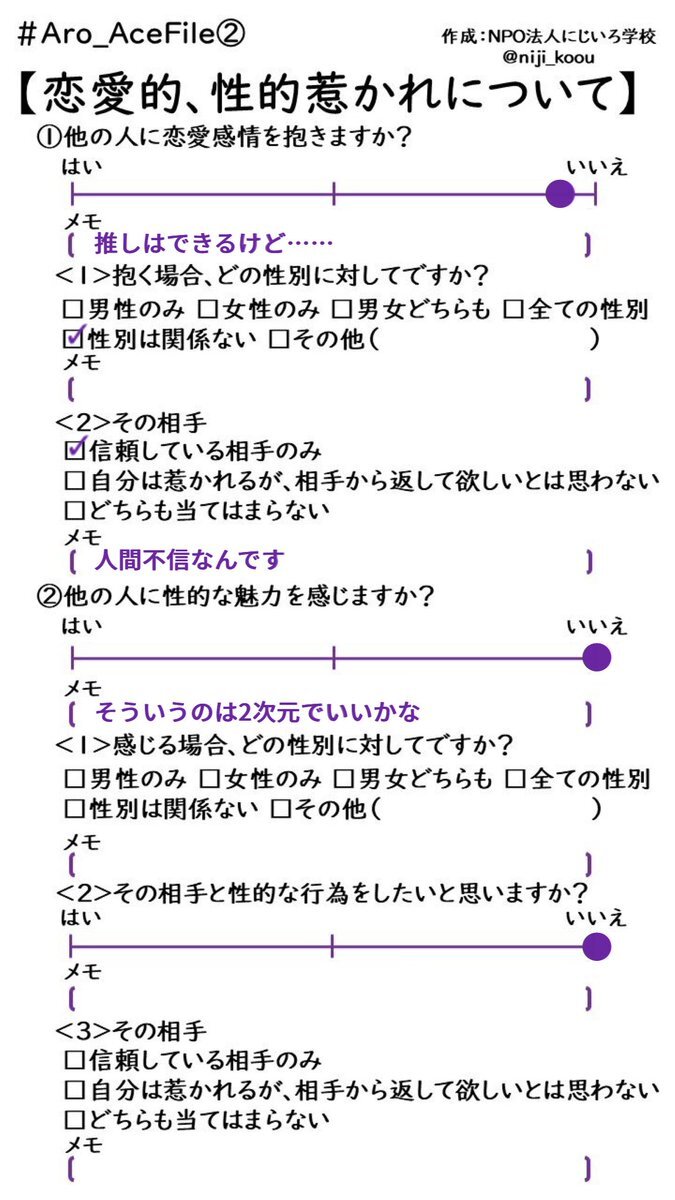 #Aro_AceFile②

作成:NPO法人にじいろ学校
@niji_koou

【恋愛的、性的惹かれについて】

①他の人に恋愛感情を抱きますか?

はい いいえ

メモ
( 推しはできるけど…… )

<1>抱く場合、どの性別に対してですか?
☐男性のみ ☐女性のみ ☐男女どちらも ☐全ての性別
☑性別は関係ない ☐その他( )
メモ
( )

<2>その相手
☑信頼している相手のみ
☐自分は惹かれるが、相手から返して欲しいとは思わない
☐どちらも当てはまらない
メモ
( 人間不信なんです )

②他の人に性的な魅力を感じますか?

はい いいえ

メモ
( そういうのは2次元でいいかな )

<1>感じる場合、どの性別に対してですか?
☐男性のみ ☐女性のみ ☐男女どちらも ☐全ての性別
☐性別は関係ない ☐その他( )
メモ
( )

<2>その相手と性的な行為をしたいと思いますか?

はい いいえ

メモ
( )

<3>その相手
☐信頼している相手のみ
☐自分は惹かれるが、相手から返して欲しいとは思わない
☐どちらも当てはまらない
メモ
( )